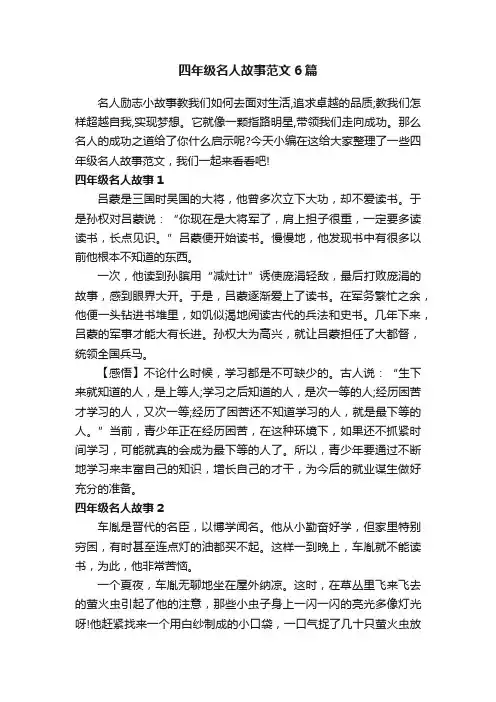 四年级名人故事范文6篇

名人励志小故事教我们如何去面对生活,追求卓越的品质;教我们怎样超越自我,实现梦想。它就像一颗指路明星,带领我们走向成功。那么名人的成功之道给了你什么启示呢?今天小编在这给大家整理了一些四年级名人故事范文，我们一起来看看吧!

四年级名人故事1

吕蒙是三国时吴国的大将，他曾多次立下大功，却不爱读书。于是孙权对吕蒙说：“你现在是大将军了，肩上担子很重，一定要多读读书，长点见识。”吕蒙便开始读书。慢慢地，他发现书中有很多以前他根本不知道的东西。

一次，他读到孙膑用“减灶计”诱使庞涓轻敌，最后打败庞涓的故事，感到眼界大开。于是，吕蒙逐渐爱上了读书。在军务繁忙之余，他便一头钻进书堆里，如饥似渴地阅读古代的兵法和史书。几年下来，吕蒙的军事才能大有长进。孙权大为高兴，就让吕蒙担任了大都督，统领全国兵马。

【感悟】不论什么时候，学习都是不可缺少的。古人说：“生下来就知道的人，是上等人;学习之后知道的人，是次一等的人;经历困苦才学习的人，又次一等;经历了困苦还不知道学习的人，就是最下等的人。”当前，青少年正在经历困苦，在这种环境下，如果还不抓紧时间学习，可能就真的会成为最下等的人了。所以，青少年要通过不断地学习来丰富自己的知识，增长自己的才干，为今后的就业谋生做好充分的准备。

四年级名人故事2

车胤是晋代的名臣，以博学闻名。他从小勤奋好学，但家里特别穷困，有时甚至连点灯的油都买不起。这样一到晚上，车胤就不能读书，为此，他非常苦恼。

一个夏夜，车胤无聊地坐在屋外纳凉。这时，在草丛里飞来飞去的萤火虫引起了他的注意，那些小虫子身上一闪一闪的亮光多像灯光呀!他赶紧找来一个用白纱制成的小口袋，一口气捉了几十只萤火虫放